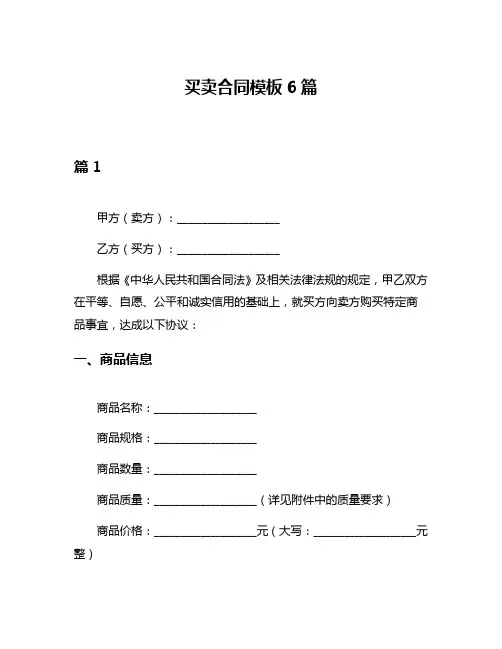 买卖合同模板 6 篇

篇 1

甲方（卖方）：__________________

乙方（买方）：__________________

根据《中华人民共和国合同法》及相关法律法规的规定，甲乙双方在平等、自愿、公平和诚实信用的基础上，就买方向卖方购买特定商品事宜，达成以下协议：

一、商品信息

商品名称：__________________

商品规格：__________________

商品数量：__________________

商品质量：__________________（详见附件中的质量要求）

商品价格：__________________元（大写：__________________元整）